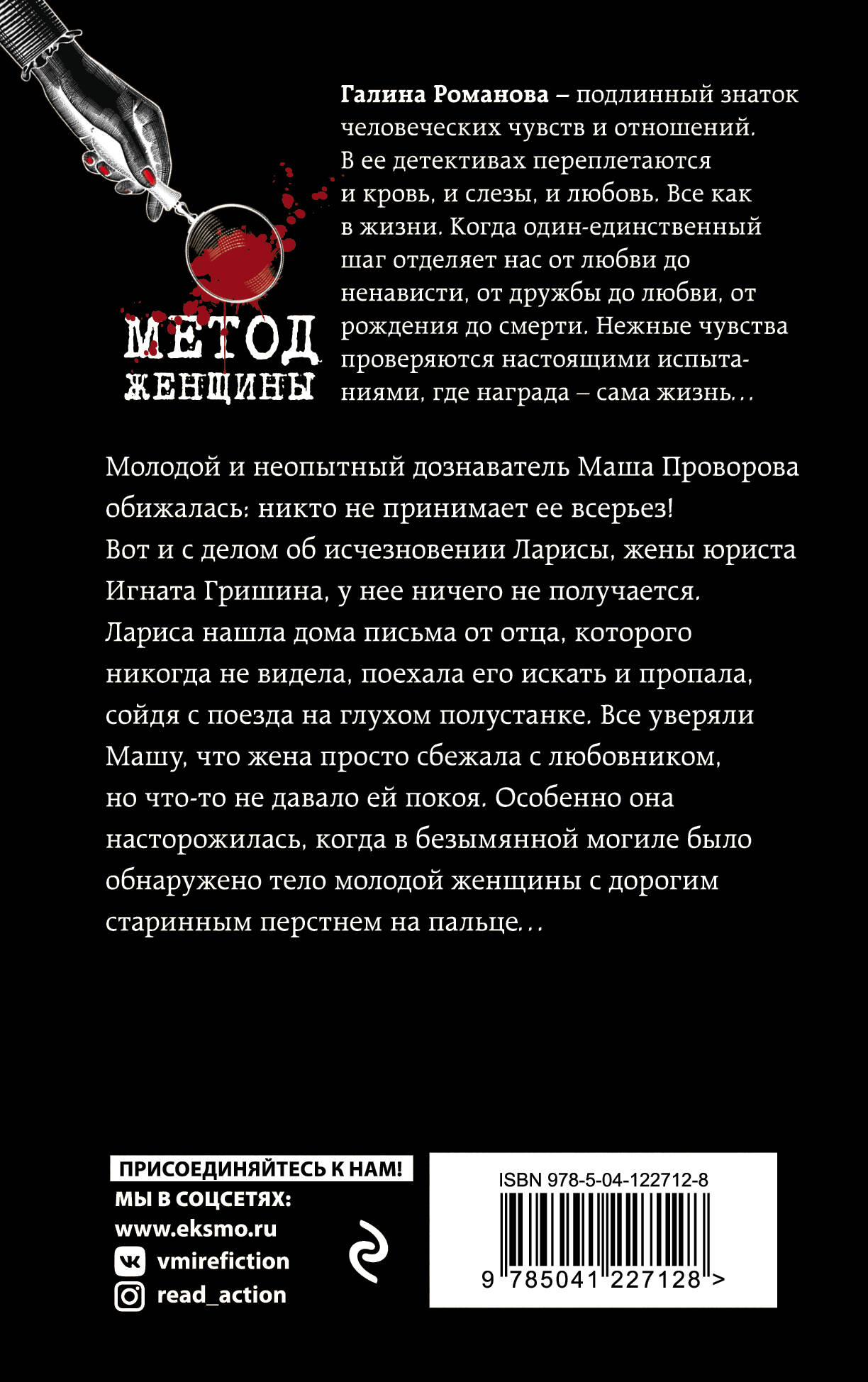 МЕТОД ЖЕНЩИНЫ

Галина Романова – подлинный знаток человеческих чувств и отношений. В ее детективах переплетаются и кровь, и слезы, и любовь. Все как в жизни. Когда один-единственный шаг отделяет нас от любви до ненависти, от дружбы до любви, от рождения до смерти. Нежные чувства проверяются настоящими испытаниями, где награда – сама жизнь…

Молодой и неопытный дознаватель Маша Проворова обижалась: никто не принимает ее всерьез! Вот и с делом об исчезновении Ларисы, жены юриста Игната Гришина, у нее ничего не получается. Лариса нашла дома письма от отца, которого никогда не видела, поехала его искать и пропала, сойдя с поезда на глухом полустанке. Все уверяли Машу, что жена просто сбежала с любовником, но что-то не давало ей покоя. Особенно она насторожилась, когда в безымянной могиле было обнаружено тело молодой женщины с дорогим старинным перстнем на пальце…

ПРИСОЕДИНЯЙТЕСЬ К НАМ!
МЫ В СОЦСЕТЯХ:
www.eksmo.ru
vmirefiction
read_action

ISBN 978-5-04-122712-8
9 785041 227128 >